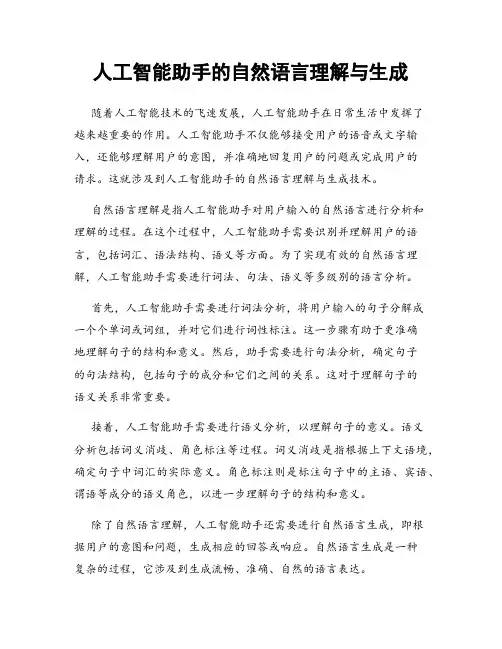 人工智能助手的自然语言理解与生成

随着人工智能技术的飞速发展，人工智能助手在日常生活中发挥了越来越重要的作用。人工智能助手不仅能够接受用户的语音或文字输入，还能够理解用户的意图，并准确地回复用户的问题或完成用户的请求。这就涉及到人工智能助手的自然语言理解与生成技术。

自然语言理解是指人工智能助手对用户输入的自然语言进行分析和理解的过程。在这个过程中，人工智能助手需要识别并理解用户的语言，包括词汇、语法结构、语义等方面。为了实现有效的自然语言理解，人工智能助手需要进行词法、句法、语义等多级别的语言分析。

首先，人工智能助手需要进行词法分析，将用户输入的句子分解成一个个单词或词组，并对它们进行词性标注。这一步骤有助于更准确地理解句子的结构和意义。然后，助手需要进行句法分析，确定句子的句法结构，包括句子的成分和它们之间的关系。这对于理解句子的语义关系非常重要。

接着，人工智能助手需要进行语义分析，以理解句子的意义。语义分析包括词义消歧、角色标注等过程。词义消歧是指根据上下文语境，确定句子中词汇的实际意义。角色标注则是标注句子中的主语、宾语、谓语等成分的语义角色，以进一步理解句子的结构和意义。

除了自然语言理解，人工智能助手还需要进行自然语言生成，即根据用户的意图和问题，生成相应的回答或响应。自然语言生成是一种复杂的过程，它涉及到生成流畅、准确、自然的语言表达。